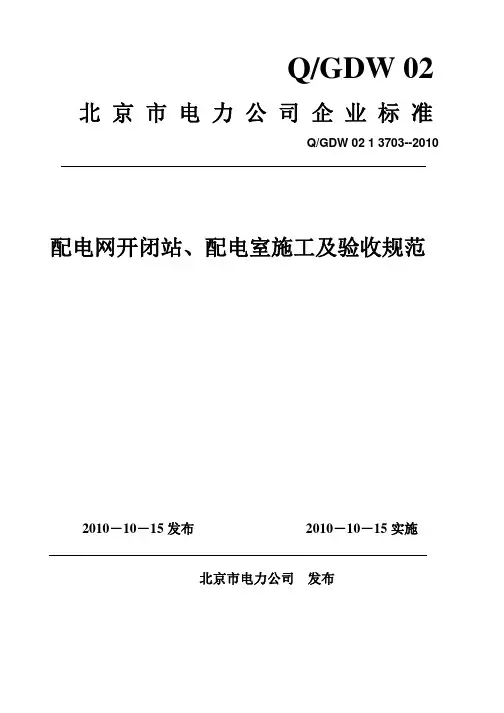 Q/GDW 02

北京市电力公司企业标准

Q/GDW 02 1 3703--2010

配电网开闭站、配电室施工及验收规范

2010－10－15 发布

2010－10－15 实施

北京市电力公司　发布